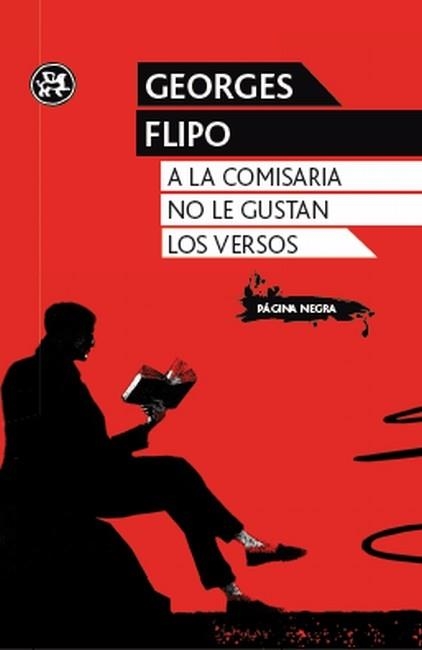 GEORGES
FLIPO

A LA COMISARIA NO LE GUSTAN LOS VERSOS

PÁGINA NEGRA